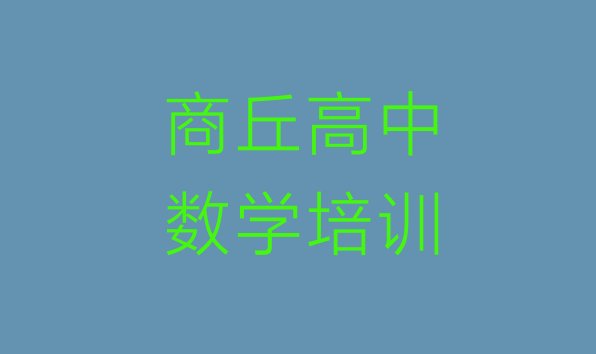 商丘高中
数学培训